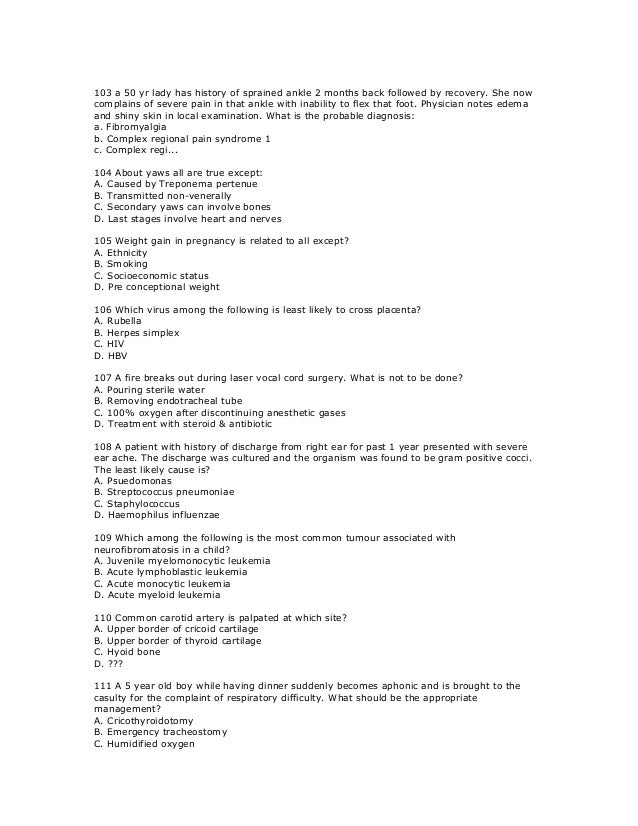 103 a 50 yr lady has history of sprained ankle 2 months back followed by recovery. She now complains of severe pain in that ankle with inability to flex that foot. Physician notes edema and shiny skin in local examination. What is the probable diagnosis:
a. Fibromyalgia
b. Complex regional pain syndrome 1
c. Complex regi...

104 About yaws all are true except:
A. Caused by Treponema pertenue
B. Transmitted non-venerally
C. Secondary yaws can involve bones
D. Last stages involve heart and nerves

105 Weight gain in pregnancy is related to all except?
A. Ethnicity
B. Smoking
C. Socioeconomic status
D. Pre conceptional weight

106 Which virus among the following is least likely to cross placenta?
A. Rubella
B. Herpes simplex
C. HIV
D. HBV

107 A fire breaks out during laser vocal cord surgery. What is not to be done?
A. Pouring sterile water
B. Removing endotracheal tube
C. 100% oxygen after discontinuing anesthetic gases
D. Treatment with steroid & antibiotic

108 A patient with history of discharge from right ear for past 1 year presented with severe ear ache. The discharge was cultured and the organism was found to be gram positive cocci. The least likely cause is?
A. Psuedomonas
B. Streptococcus pneumoniae
C. Staphylococcus
D. Haemophilus influenzae

109 Which among the following is the most common tumour associated with neurofibromatosis in a child?
A. Juvenile myelomonocytic leukemia
B. Acute lymphoblastic leukemia
C. Acute monocytic leukemia
D. Acute myeloid leukemia

110 Common carotid artery is palpated at which site?
A. Upper border of cricoid cartilage
B. Upper border of thyroid cartilage
C. Hyoid bone
D. ???

111 A 5 year old boy while having dinner suddenly becomes aphonic and is brought to the casulty for the complaint of respiratory difficulty. What should be the appropriate management?
A. Cricothyroidotomy
B. Emergency tracheostomy
C. Humidified oxygen